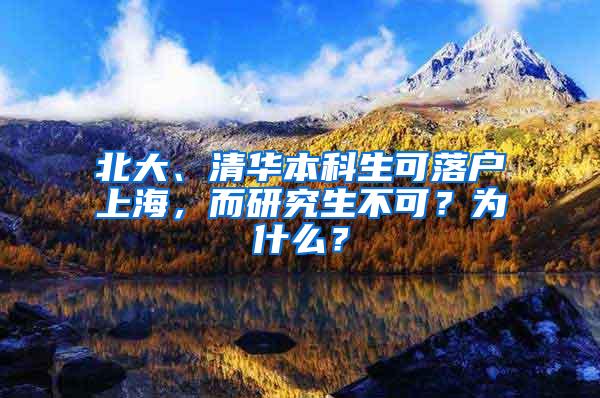 北大、清华本科生可落户上海，而研究生不可？为什么？